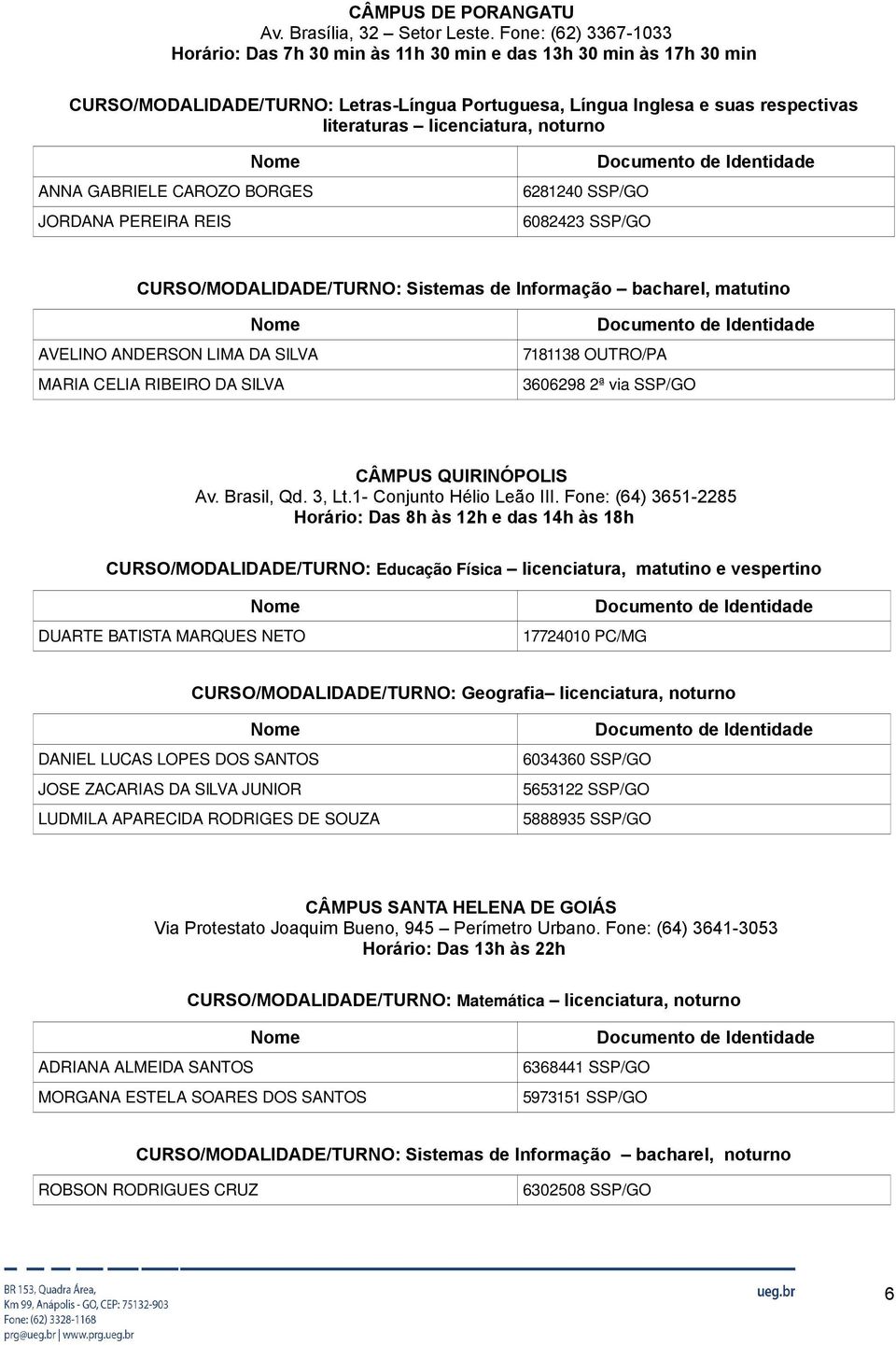 CÂMPUS DE PORANGATU
Av. Brasília, 32 – Setor Leste. Fone: (62) 3367-1033
Horário: Das 7h 30 min às 11h 30 min e das 13h 30 min às 17h 30 min

CURSO/MODALIDADE/TURNO: Letras-Língua Portuguesa, Língua Inglesa e suas respectivas literaturas – licenciatura, noturno

| Nome | Documento de Identidade |
|---|---|
| ANNA GABRIELE CAROZO BORGES | 6281240 SSP/GO |
| JORDANA PEREIRA REIS | 6082423 SSP/GO |

CURSO/MODALIDADE/TURNO: Sistemas de Informação – bacharel, matutino

| Nome | Documento de Identidade |
|---|---|
| AVELINO ANDERSON LIMA DA SILVA | 7181138 OUTRO/PA |
| MARIA CELIA RIBEIRO DA SILVA | 3606298 2ª via SSP/GO |

CÂMPUS QUIRINÓPOLIS
Av. Brasil, Qd. 3, Lt.1- Conjunto Hélio Leão III. Fone: (64) 3651-2285
Horário: Das 8h às 12h e das 14h às 18h

CURSO/MODALIDADE/TURNO: Educação Física – licenciatura, matutino e vespertino

| Nome | Documento de Identidade |
|---|---|
| DUARTE BATISTA MARQUES NETO | 17724010 PC/MG |

CURSO/MODALIDADE/TURNO: Geografia– licenciatura, noturno

| Nome | Documento de Identidade |
|---|---|
| DANIEL LUCAS LOPES DOS SANTOS | 6034360 SSP/GO |
| JOSE ZACARIAS DA SILVA JUNIOR | 5653122 SSP/GO |
| LUDMILA APARECIDA RODRIGES DE SOUZA | 5888935 SSP/GO |

CÂMPUS SANTA HELENA DE GOIÁS
Via Protestato Joaquim Bueno, 945 – Perímetro Urbano. Fone: (64) 3641-3053
Horário: Das 13h às 22h

CURSO/MODALIDADE/TURNO: Matemática – licenciatura, noturno

| Nome | Documento de Identidade |
|---|---|
| ADRIANA ALMEIDA SANTOS | 6368441 SSP/GO |
| MORGANA ESTELA SOARES DOS SANTOS | 5973151 SSP/GO |

CURSO/MODALIDADE/TURNO: Sistemas de Informação – bacharel, noturno

| ROBSON RODRIGUES CRUZ | 6302508 SSP/GO |
|---|---|

BR 153, Quadra Área, Km 99, Anápolis - GO, CEP: 75132-903
Fone: (62) 3328-1168
prg@ueg.br | www.prg.ueg.br
ueg.br
6